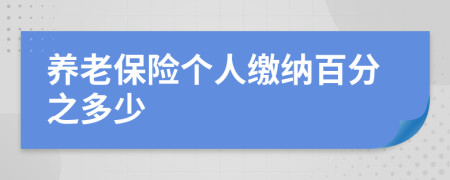 养老保险个人缴纳百分之多少